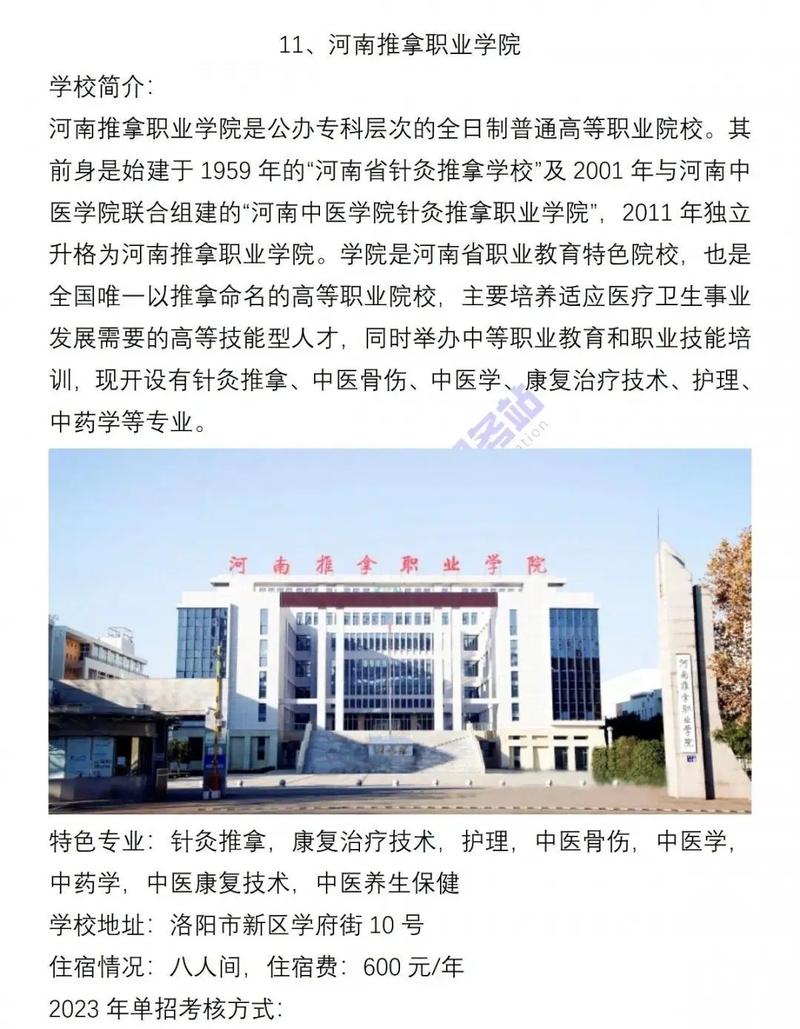 11、河南推拿职业学院

学校简介:

河南推拿职业学院是公办专科层次的全日制普通高等职业院校。其前身是始建于 1959 年的“河南省针灸推拿学校”及 2001 年与河南中医学院联合组建的“河南中医学院针灸推拿职业学院”，2011 年独立升格为河南推拿职业学院。学院是河南省职业教育特色院校，也是全国唯一以推拿命名的高等职业院校，主要培养适应医疗卫生事业发展需要的高等技能型人才，同时举办中等职业教育和职业技能培训，现开设有针灸推拿、中医骨伤、中医学、康复治疗技术、护理、中药学等专业。

河南推拿职业学院

河南推拿职业学院

特色专业：针灸推拿，康复治疗技术，护理，中医骨伤，中医学，中药学，中医康复技术，中医养生保健

学校地址：洛阳市新区学府街 10 号

住宿情况：八人间，住宿费：600 元/年

2023 年单招考核方式: